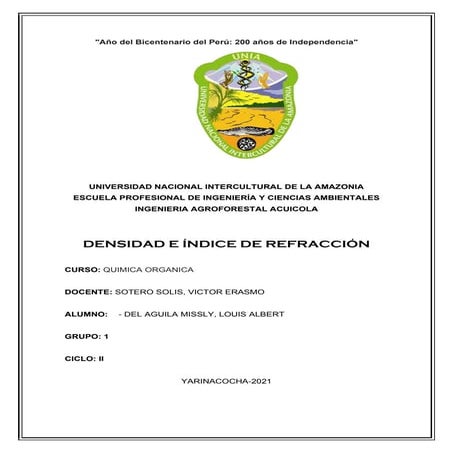 "Año del Bicentenario del Perú: 200 años de Independencia"

UNIA

UNIVERSIDAD NACIONAL INTERCULTURAL DE LA AMAZONIA

UNIVERSIDAD NACIONAL INTERCULTURAL DE LA AMAZONIA
ESCUELA PROFESIONAL DE INGENIERÍA Y CIENCIAS AMBIENTALES
INGENIERIA AGROFORESTAL ACUICOLA

DENSIDAD E ÍNDICE DE REFRACCIÓN

CURSO: QUIMICA ORGANICA

DOCENTE: SOTERO SOLIS, VICTOR ERASMO

ALUMNO: - DEL AGUILA MISSLY, LOUIS ALBERT

GRUPO: 1

CICLO: II

YARINACOCHA-2021